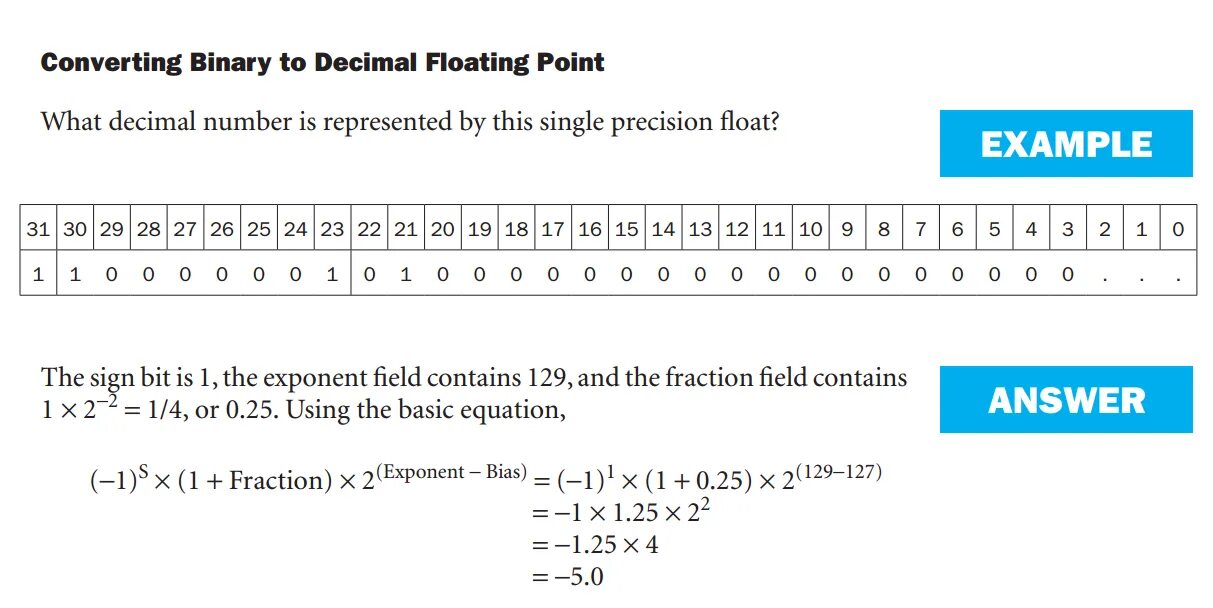 **Converting Binary to Decimal Floating Point**

What decimal number is represented by this single precision float?

EXAMPLE

| 31 | 30 | 29 | 28 | 27 | 26 | 25 | 24 | 23 | 22 | 21 | 20 | 19 | 18 | 17 | 16 | 15 | 14 | 13 | 12 | 11 | 10 | 9 | 8 | 7 | 6 | 5 | 4 | 3 | 2 | 1 | 0 |
|---|---|---|---|---|---|---|---|---|---|---|---|---|---|---|---|---|---|---|---|---|---|---|---|---|---|---|---|---|---|---|---|
| 1 | 1 | 0 | 0 | 0 | 0 | 0 | 0 | 1 | 0 | 1 | 0 | 0 | 0 | 0 | 0 | 0 | 0 | 0 | 0 | 0 | 0 | 0 | 0 | 0 | 0 | 0 | 0 | 0 | . | . | . |

The sign bit is 1, the exponent field contains 129, and the fraction field contains $1 \times 2^{-2} = 1/4$, or 0.25. Using the basic equation,

ANSWER

$(-1)^S \times (1 + \text{Fraction}) \times 2^{(\text{Exponent} - \text{Bias})} = (-1)^1 \times (1 + 0.25) \times 2^{(129-127)}$
$= -1 \times 1.25 \times 2^2$
$= -1.25 \times 4$
$= -5.0$